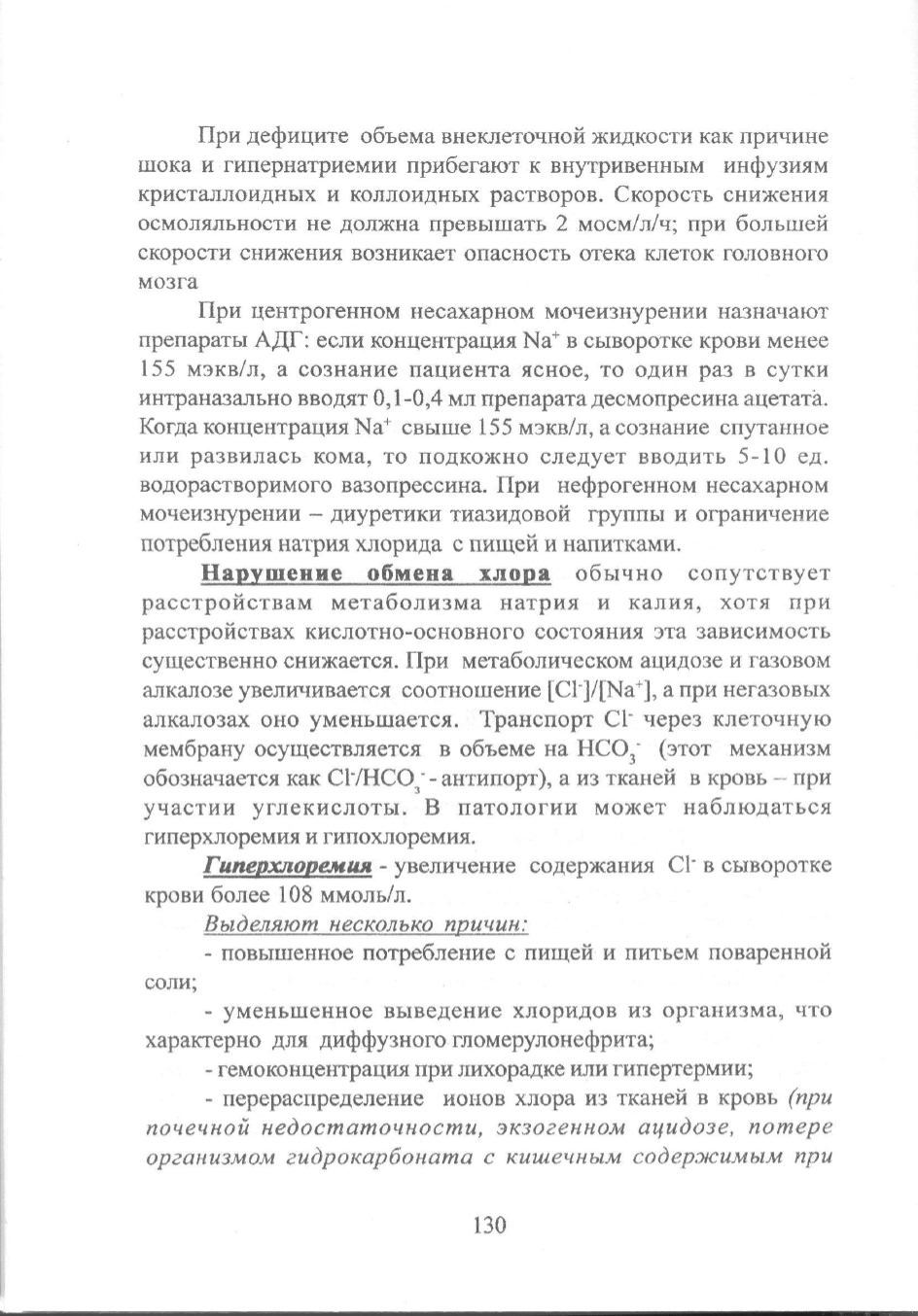 При дефиците объема внеклеточной жидкости как причине шока и гипернатриемии прибегают к внутривенным инфузиям кристаллоидных и коллоидных растворов. Скорость снижения осмоляльности не должна превышать 2 мосм/л/ч; при большей скорости снижения возникает опасность отека клеток головного мозга

При центрогенном несахарном мочеизнурении назначают препараты АДГ: если концентрация $Na^+$ в сыворотке крови менее 155 мэкв/л, а сознание пациента ясное, то один раз в сутки интраназально вводят 0,1-0,4 мл препарата десмопресина ацетата. Когда концентрация $Na^+$ свыше 155 мэкв/л, а сознание спутанное или развилась кома, то подкожно следует вводить 5-10 ед. водорастворимого вазопрессина. При нефрогенном несахарном мочеизнурении – диуретики тиазидовой группы и ограничение потребления натрия хлорида с пищей и напитками.

Нарушение обмена хлора обычно сопутствует расстройствам метаболизма натрия и калия, хотя при расстройствах кислотно-основного состояния эта зависимость существенно снижается. При метаболическом ацидозе и газовом алкалозе увеличивается соотношение $[Cl^-]/[Na^+]$, а при негазовых алкалозах оно уменьшается. Транспорт $Cl^-$ через клеточную мембрану осуществляется в объеме на $HCO_3^-$ (этот механизм обозначается как $Cl^-/HCO_3^-$ - антипорт), а из тканей в кровь – при участии углекислоты. В патологии может наблюдаться гиперхлоремия и гипохлоремия.

Гиперхлоремия - увеличение содержания $Cl^-$ в сыворотке крови более 108 ммоль/л.

Выделяют несколько причин:

- повышенное потребление с пищей и питьем поваренной соли;

- уменьшенное выведение хлоридов из организма, что характерно для диффузного гломерулонефрита;

- гемоконцентрация при лихорадке или гипертермии;

- перераспределение ионов хлора из тканей в кровь (при почечной недостаточности, экзогенном ацидозе, потере организмом гидрокарбоната с кишечным содержимым при

130